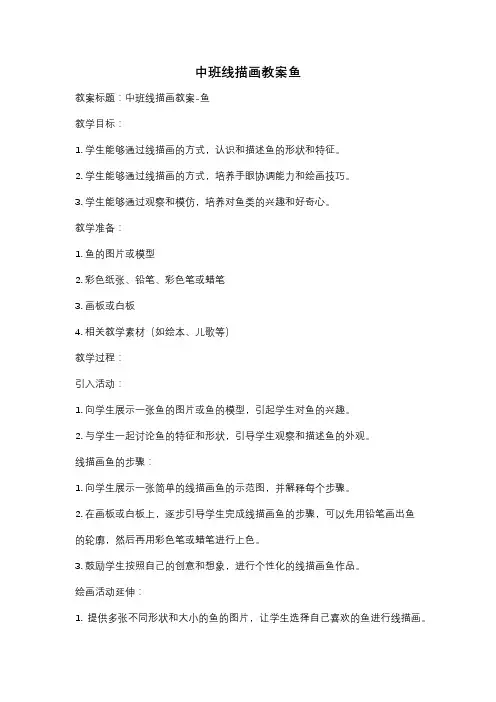 中班线描画教案鱼

教案标题：中班线描画教案-鱼

教学目标：

1. 学生能够通过线描画的方式，认识和描述鱼的形状和特征。

2. 学生能够通过线描画的方式，培养手眼协调能力和绘画技巧。

3. 学生能够通过观察和模仿，培养对鱼类的兴趣和好奇心。

教学准备：

1. 鱼的图片或模型

2. 彩色纸张、铅笔、彩色笔或蜡笔

3. 画板或白板

4. 相关教学素材（如绘本、儿歌等）

教学过程：

引入活动：

1. 向学生展示一张鱼的图片或鱼的模型，引起学生对鱼的兴趣。

2. 与学生一起讨论鱼的特征和形状，引导学生观察和描述鱼的外观。

线描画鱼的步骤：

1. 向学生展示一张简单的线描画鱼的示范图，并解释每个步骤。

2. 在画板或白板上，逐步引导学生完成线描画鱼的步骤，可以先用铅笔画出鱼的轮廓，然后再用彩色笔或蜡笔进行上色。

3. 鼓励学生按照自己的创意和想象，进行个性化的线描画鱼作品。

绘画活动延伸：

1. 提供多张不同形状和大小的鱼的图片，让学生选择自己喜欢的鱼进行线描画。